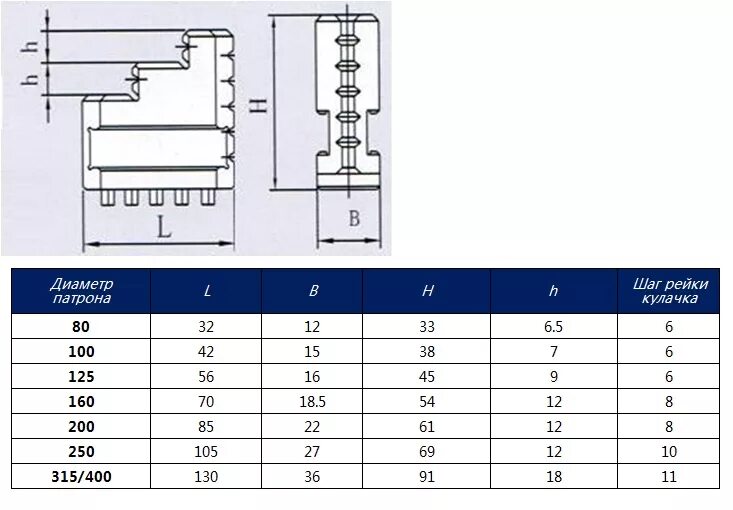 h
h
H
L
B

| Диаметр патрона | L | B | H | h | Шаг рейки кулачка |
|---|---|---|---|---|---|
| 80 | 32 | 12 | 33 | 6.5 | 6 |
| 100 | 42 | 15 | 38 | 7 | 6 |
| 125 | 56 | 16 | 45 | 9 | 6 |
| 160 | 70 | 18.5 | 54 | 12 | 8 |
| 200 | 85 | 22 | 61 | 12 | 8 |
| 250 | 105 | 27 | 69 | 12 | 10 |
| 315/400 | 130 | 36 | 91 | 18 | 11 |